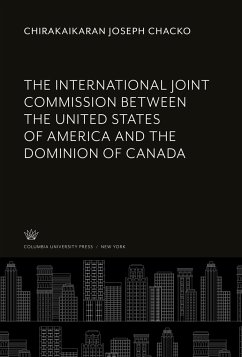 CHIRAKAIKARAN JOSEPH CHACKO

THE INTERNATIONAL JOINT COMMISSION BETWEEN THE UNITED STATES OF AMERICA AND THE DOMINION OF CANADA

COLUMBIA UNIVERSITY PRESS / NEW YORK